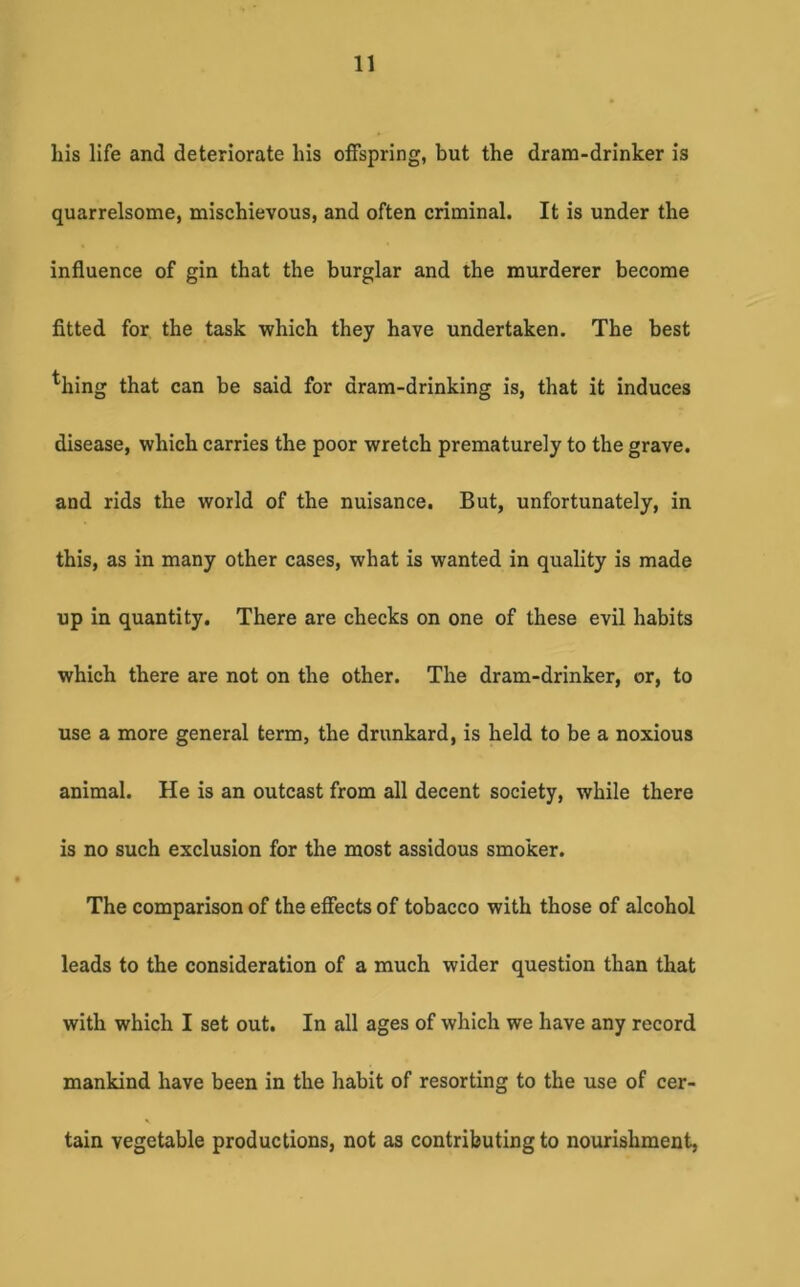 11

his life and deteriorate his offspring, but the dram-drinker is quarrelsome, mischievous, and often criminal. It is under the influence of gin that the burglar and the murderer become fitted for the task which they have undertaken. The best thing that can be said for dram-drinking is, that it induces disease, which carries the poor wretch prematurely to the grave. and rids the world of the nuisance. But, unfortunately, in this, as in many other cases, what is wanted in quality is made up in quantity. There are checks on one of these evil habits which there are not on the other. The dram-drinker, or, to use a more general term, the drunkard, is held to be a noxious animal. He is an outcast from all decent society, while there is no such exclusion for the most assidous smoker.

The comparison of the effects of tobacco with those of alcohol leads to the consideration of a much wider question than that with which I set out. In all ages of which we have any record mankind have been in the habit of resorting to the use of certain vegetable productions, not as contributing to nourishment,